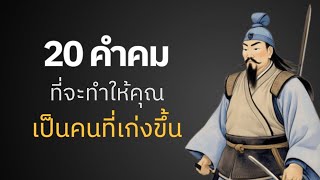 20 คำคม
ที่จะทำให้คุณ
เป็นคนที่เก่งขึ้น